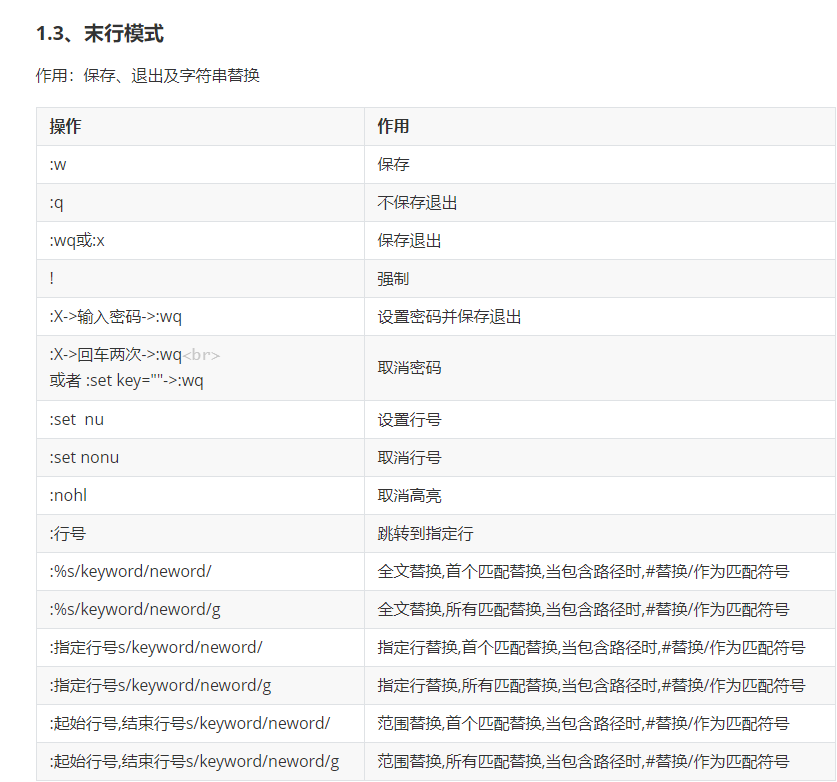 1.3、末行模式

作用：保存、退出及字符串替换

| 操作 | 作用 |
|---|---|
| :w | 保存 |
| :q | 不保存退出 |
| :wq或:x | 保存退出 |
| ! | 强制 |
| :X->输入密码->:wq | 设置密码并保存退出 |
| :X->回车两次->:wq<br> 或者 :set key=""->:wq | 取消密码 |
| :set nu | 设置行号 |
| :set nonu | 取消行号 |
| :nohl | 取消高亮 |
| :行号 | 跳转到指定行 |
| :%s/keyword/neword/ | 全文替换,首个匹配替换,当包含路径时,#替换/作为匹配符号 |
| :%s/keyword/neword/g | 全文替换,所有匹配替换,当包含路径时,#替换/作为匹配符号 |
| :指定行号s/keyword/neword/ | 指定行替换,首个匹配替换,当包含路径时,#替换/作为匹配符号 |
| :指定行号s/keyword/neword/g | 指定行替换,所有匹配替换,当包含路径时,#替换/作为匹配符号 |
| :起始行号,结束行号s/keyword/neword/ | 范围替换,首个匹配替换,当包含路径时,#替换/作为匹配符号 |
| :起始行号,结束行号s/keyword/neword/g | 范围替换,所有匹配替换,当包含路径时,#替换/作为匹配符号 |